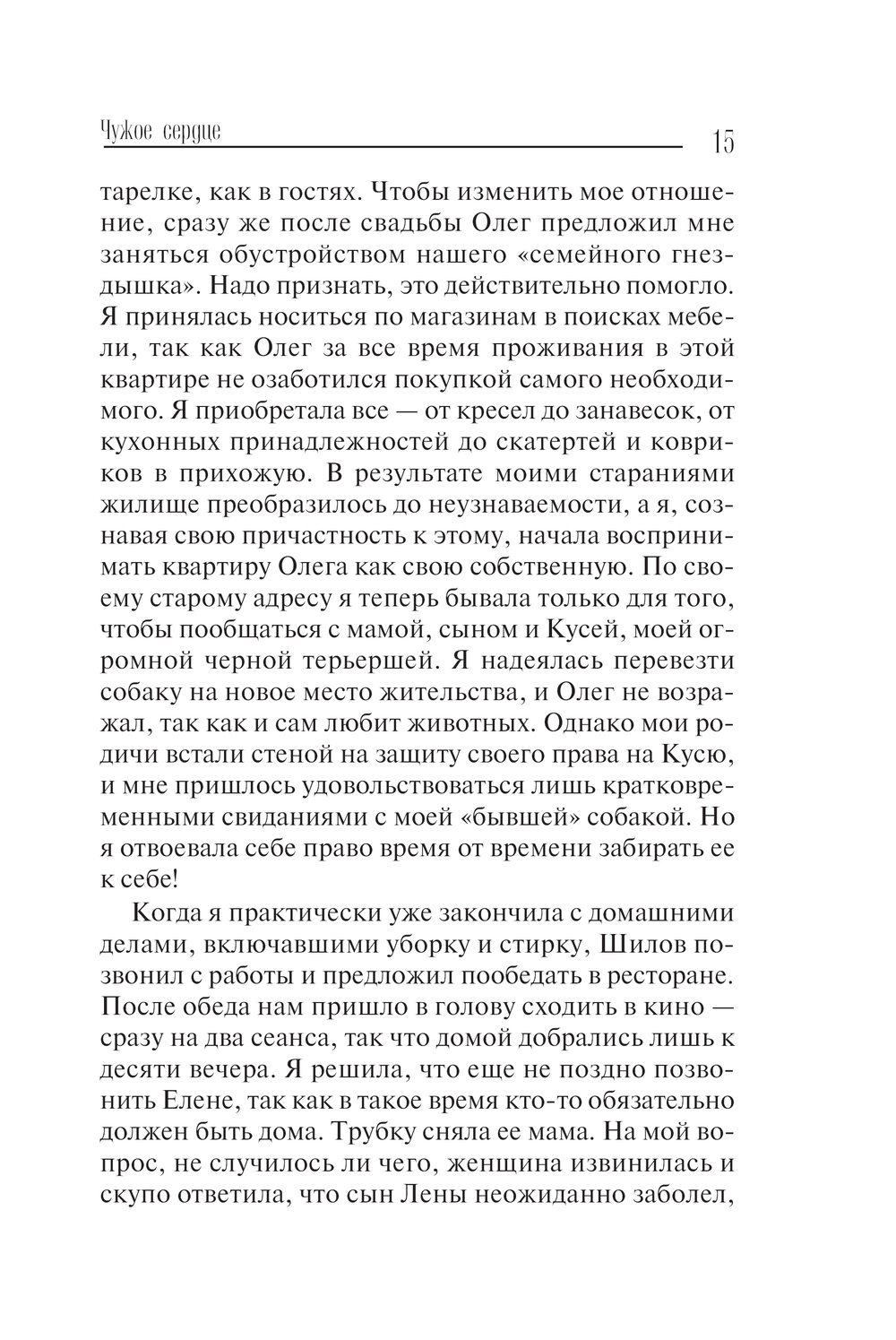 Чужое сердце

15

тарелке, как в гостях. Чтобы изменить мое отношение, сразу же после свадьбы Олег предложил мне заняться обустройством нашего «семейного гнездышка». Надо признать, это действительно помогло. Я принялась носиться по магазинам в поисках мебели, так как Олег за все время проживания в этой квартире не озаботился покупкой самого необходимого. Я приобретала все — от кресел до занавесок, от кухонных принадлежностей до скатертей и ковриков в прихожую. В результате моими стараниями жилище преобразилось до неузнаваемости, а я, сознавая свою причастность к этому, начала воспринимать квартиру Олега как свою собственную. По своему старому адресу я теперь бывала только для того, чтобы пообщаться с мамой, сыном и Кусей, моей огромной черной терьершей. Я надеялась перевезти собаку на новое место жительства, и Олег не возражал, так как и сам любит животных. Однако мои родичи встали стеной на защиту своего права на Кусю, и мне пришлось удовольствоваться лишь кратковременными свиданиями с моей «бывшей» собакой. Но я отвоевала себе право время от времени забирать ее к себе!

Когда я практически уже закончила с домашними делами, включавшими уборку и стирку, Шилов позвонил с работы и предложил пообедать в ресторане. После обеда нам пришло в голову сходить в кино — сразу на два сеанса, так что домой добрались лишь к десяти вечера. Я решила, что еще не поздно позвонить Елене, так как в такое время кто-то обязательно должен быть дома. Трубку сняла ее мама. На мой вопрос, не случилось ли чего, женщина извинилась и скупо ответила, что сын Лены неожиданно заболел,